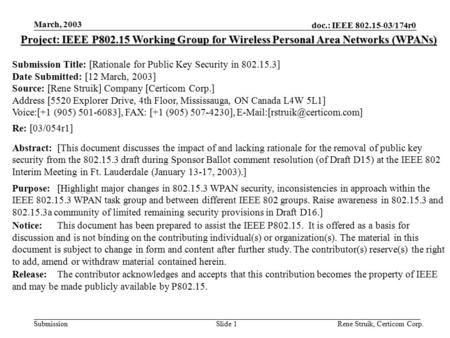 March, 2003

doc.: IEEE 802.15-03/174r0

Project: IEEE P802.15 Working Group for Wireless Personal Area Networks (WPANs)

Submission Title: [Rationale for Public Key Security in 802.15.3]
Date Submitted: [12 March, 2003]
Source: [Rene Struik] Company [Certicom Corp.]
Address [5520 Explorer Drive, 4th Floor, Mississauga, ON Canada L4W 5L1]
Voice:[+1 (905) 501-6083], FAX: [+1 (905) 507-4230], E-Mail:[rstruik@certicom.com]

Re: [03/054r1]

Abstract: [This document discusses the impact of and lacking rationale for the removal of public key security from the 802.15.3 draft during Sponsor Ballot comment resolution (of Draft D15) at the IEEE 802 Interim Meeting in Ft. Lauderdale (January 13-17, 2003).]

Purpose: [Highlight major changes in 802.15.3 WPAN security, inconsistencies in approach within the IEEE 802.15.3 WPAN task group and between different IEEE 802 groups. Raise awareness in 802.15.3 and 802.15.3a community of limited remaining security provisions in Draft D16.]

Notice: This document has been prepared to assist the IEEE P802.15. It is offered as a basis for discussion and is not binding on the contributing individual(s) or organization(s). The material in this document is subject to change in form and content after further study. The contributor(s) reserve(s) the right to add, amend or withdraw material contained herein.

Release: The contributor acknowledges and accepts that this contribution becomes the property of IEEE and may be made publicly available by P802.15.

Submission

Slide 1

Rene Struik, Certicom Corp.